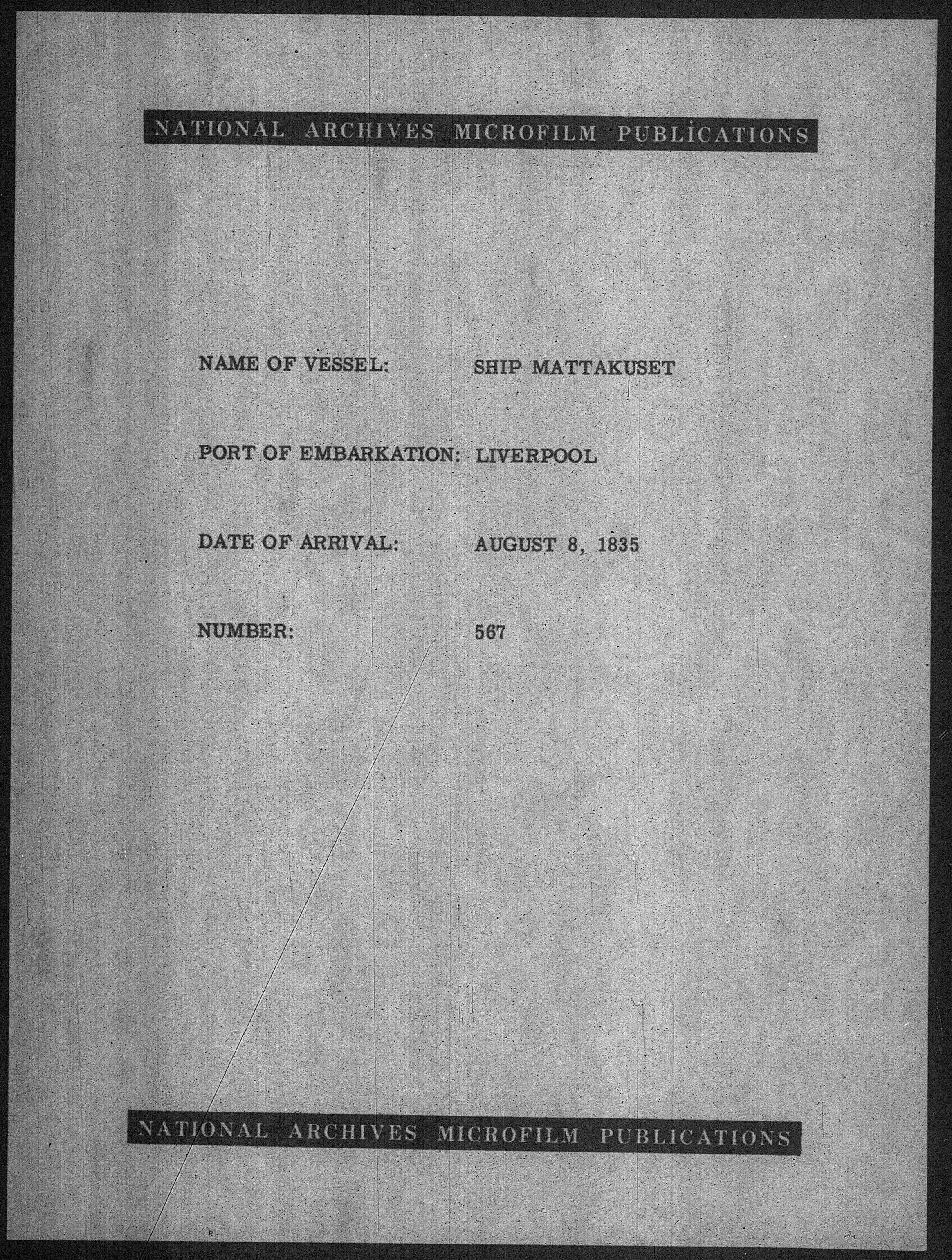 NATIONAL ARCHIVES MICROFILM PUBLICATIONS

NAME OF VESSEL: SHIP MATTAKUSET

PORT OF EMBARKATION: LIVERPOOL

DATE OF ARRIVAL: AUGUST 8, 1835

NUMBER: 567

NATIONAL ARCHIVES MICROFILM PUBLICATIONS